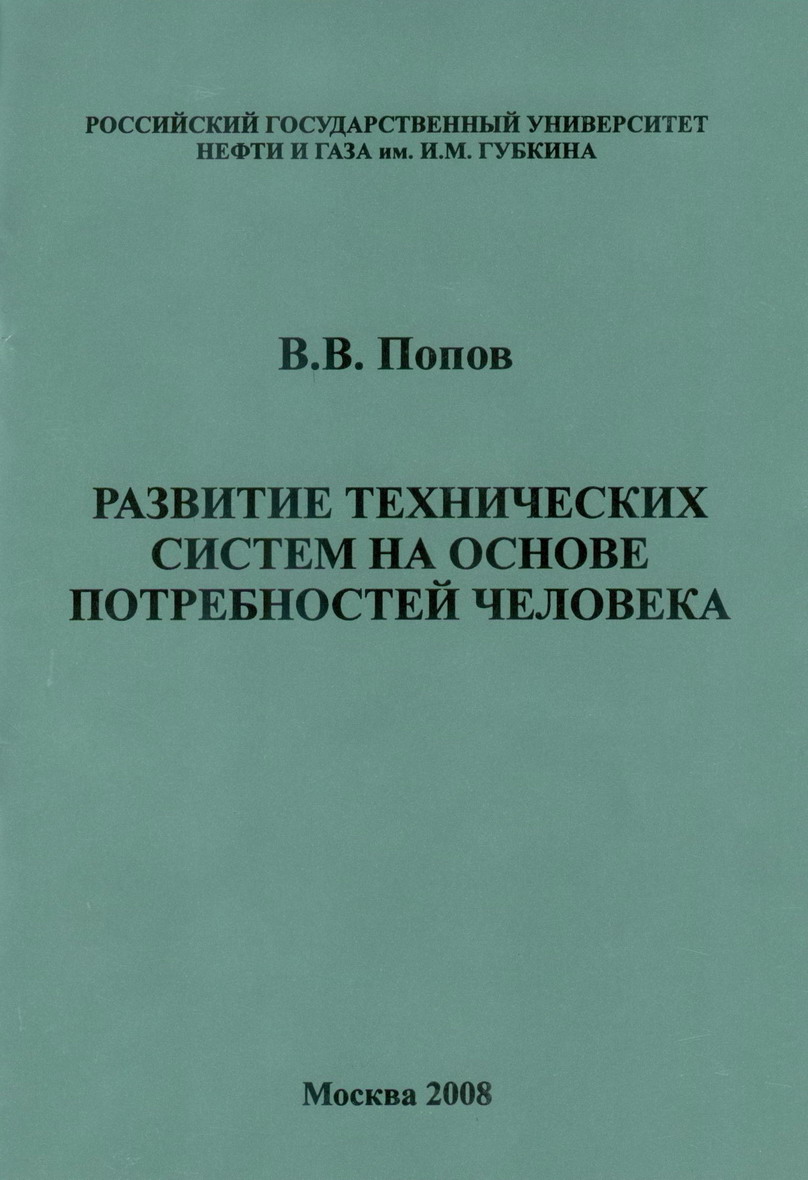 РОССИЙСКИЙ ГОСУДАРСТВЕННЫЙ УНИВЕРСИТЕТ
НЕФТИ И ГАЗА им. И.М. ГУБКИНА

В.В. Попов

РАЗВИТИЕ ТЕХНИЧЕСКИХ
СИСТЕМ НА ОСНОВЕ
ПОТРЕБНОСТЕЙ ЧЕЛОВЕКА

Москва 2008